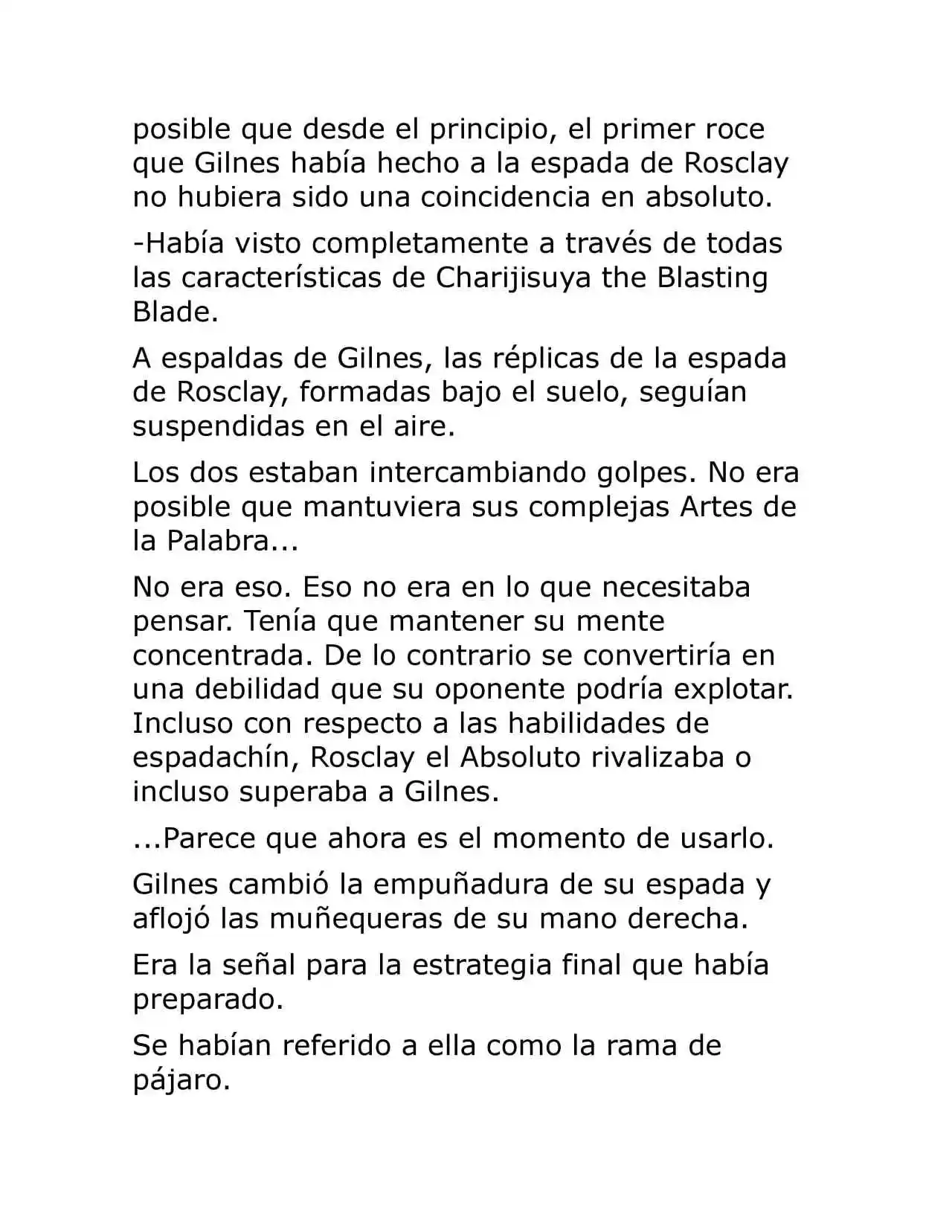 posible que desde el principio, el primer roce que Gilnes había hecho a la espada de Rosclay no hubiera sido una coincidencia en absoluto.

-Había visto completamente a través de todas las características de Charijisuya the Blasting Blade.

A espaldas de Gilnes, las réplicas de la espada de Rosclay, formadas bajo el suelo, seguían suspendidas en el aire.

Los dos estaban intercambiando golpes. No era posible que mantuviera sus complejas Artes de la Palabra...

No era eso. Eso no era en lo que necesitaba pensar. Tenía que mantener su mente concentrada. De lo contrario se convertiría en una debilidad que su oponente podría explotar. Incluso con respecto a las habilidades de espadachín, Rosclay el Absoluto rivalizaba o incluso superaba a Gilnes.

...Parece que ahora es el momento de usarlo.

Gilnes cambió la empuñadura de su espada y aflojó las muñequeras de su mano derecha.

Era la señal para la estrategia final que había preparado.

Se habían referido a ella como la rama de pájaro.